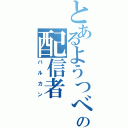 とあるようつべの配信者
バルカン